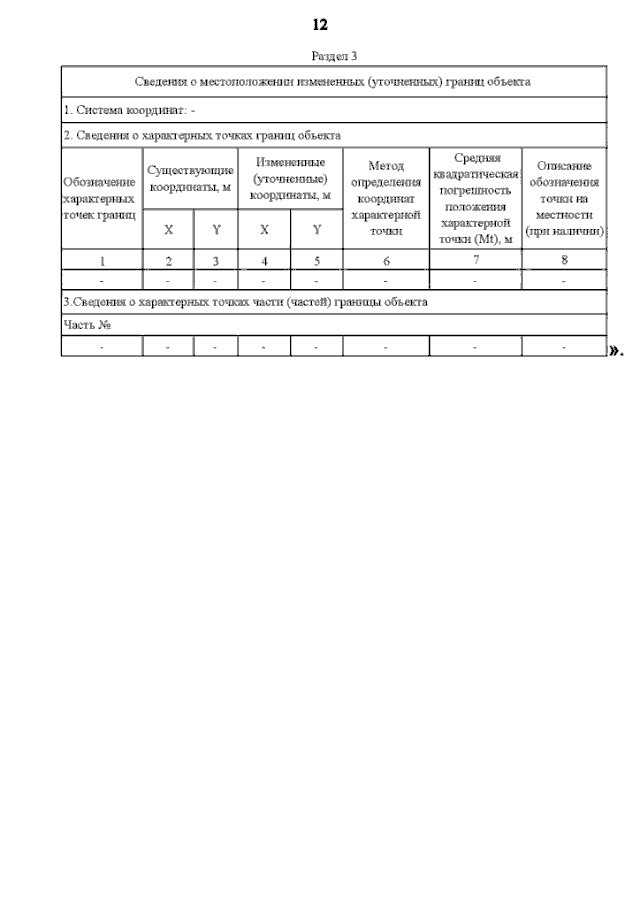 12

Раздел 3

| Сведения о местоположении измененных (уточненных) границ объекта | | | | | | | |
|---|---|---|---|---|---|---|---|
| 1. Система координат: - | | | | | | | |
| 2. Сведения о характерных точках границ объекта | | | | | | | |
| Обозначение характерных точек границ | Существующие координаты, м | | Измененные (уточненные) координаты, м | | Метод определения координат характерной точки | Средняя квадратическая погрешность положения характерной точки (Mt), м | Описание обозначения точки на местности (при наличии) |
| | X | Y | X | Y | | | |
| 1 | 2 | 3 | 4 | 5 | 6 | 7 | 8 |
| - | - | - | - | - | - | - | - |
| 3.Сведения о характерных точках части (частей) границы объекта | | | | | | | |
| Часть № | | | | | | | |
| - | - | - | - | - | - | - | - |

».